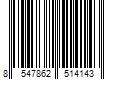 8 547862 514143